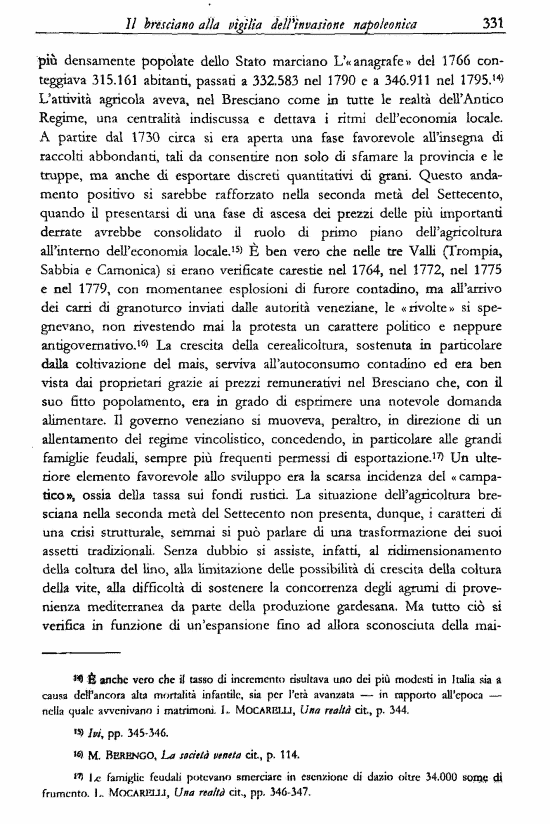 Il bresciano alla vigilia dell'invasione napoleonica 331

più densamente popolate dello Stato marciano L'«anagrafe» del 1766 conteggiava 315.161 abitanti, passati a 332.583 nel 1790 e a 346.911 nel 1795.$^{14)}$ L'attività agricola aveva, nel Bresciano come in tutte le realtà dell'Antico Regime, una centralità indiscussa e dettava i ritmi dell'economia locale. A partire dal 1730 circa si era aperta una fase favorevole all'insegna di raccolti abbondanti, tali da consentire non solo di sfamare la provincia e le truppe, ma anche di esportare discreti quantitativi di grani. Questo andamento positivo si sarebbe rafforzato nella seconda metà del Settecento, quando il presentarsi di una fase di ascesa dei prezzi delle più importanti derrate avrebbe consolidato il ruolo di primo piano dell'agricoltura all'interno dell'economia locale.$^{15)}$ È ben vero che nelle tre Valli (Trompia, Sabbia e Camonica) si erano verificate carestie nel 1764, nel 1772, nel 1775 e nel 1779, con momentanee esplosioni di furore contadino, ma all'arrivo dei carri di granoturco inviati dalle autorità veneziane, le «rivolte» si spegnevano, non rivestendo mai la protesta un carattere politico e neppure antigovernativo.$^{16)}$ La crescita della cerealicoltura, sostenuta in particolare dalla coltivazione del mais, serviva all'autoconsumo contadino ed era ben vista dai proprietari grazie ai prezzi remunerativi nel Bresciano che, con il suo fitto popolamento, era in grado di esprimere una notevole domanda alimentare. Il governo veneziano si muoveva, peraltro, in direzione di un allentamento del regime vincolistico, concedendo, in particolare alle grandi famiglie feudali, sempre più frequenti permessi di esportazione.$^{17)}$ Un ulteriore elemento favorevole allo sviluppo era la scarsa incidenza del «campatico», ossia della tassa sui fondi rustici. La situazione dell'agricoltura bresciana nella seconda metà del Settecento non presenta, dunque, i caratteri di una crisi strutturale, semmai si può parlare di una trasformazione dei suoi assetti tradizionali. Senza dubbio si assiste, infatti, al ridimensionamento della coltura del lino, alla limitazione delle possibilità di crescita della coltura della vite, alla difficoltà di sostenere la concorrenza degli agrumi di provenienza mediterranea da parte della produzione gardesana. Ma tutto ciò si verifica in funzione di un'espansione fino ad allora sconosciuta della mai-

$^{14)}$ È anche vero che il tasso di incremento risultava uno dei più modesti in Italia sia a causa dell'ancora alta mortalità infantile, sia per l'età avanzata — in rapporto all'epoca — nella quale avvenivano i matrimoni. L. MOCARELLI, Una realtà cit., p. 344.

$^{15)}$ Ivi, pp. 345-346.

$^{16)}$ M. BERENGO, La società veneta cit., p. 114.

$^{17)}$ Le famiglie feudali potevano smerciare in esenzione di dazio oltre 34.000 some di frumento. L. MOCARELLI, Una realtà cit., pp. 346-347.